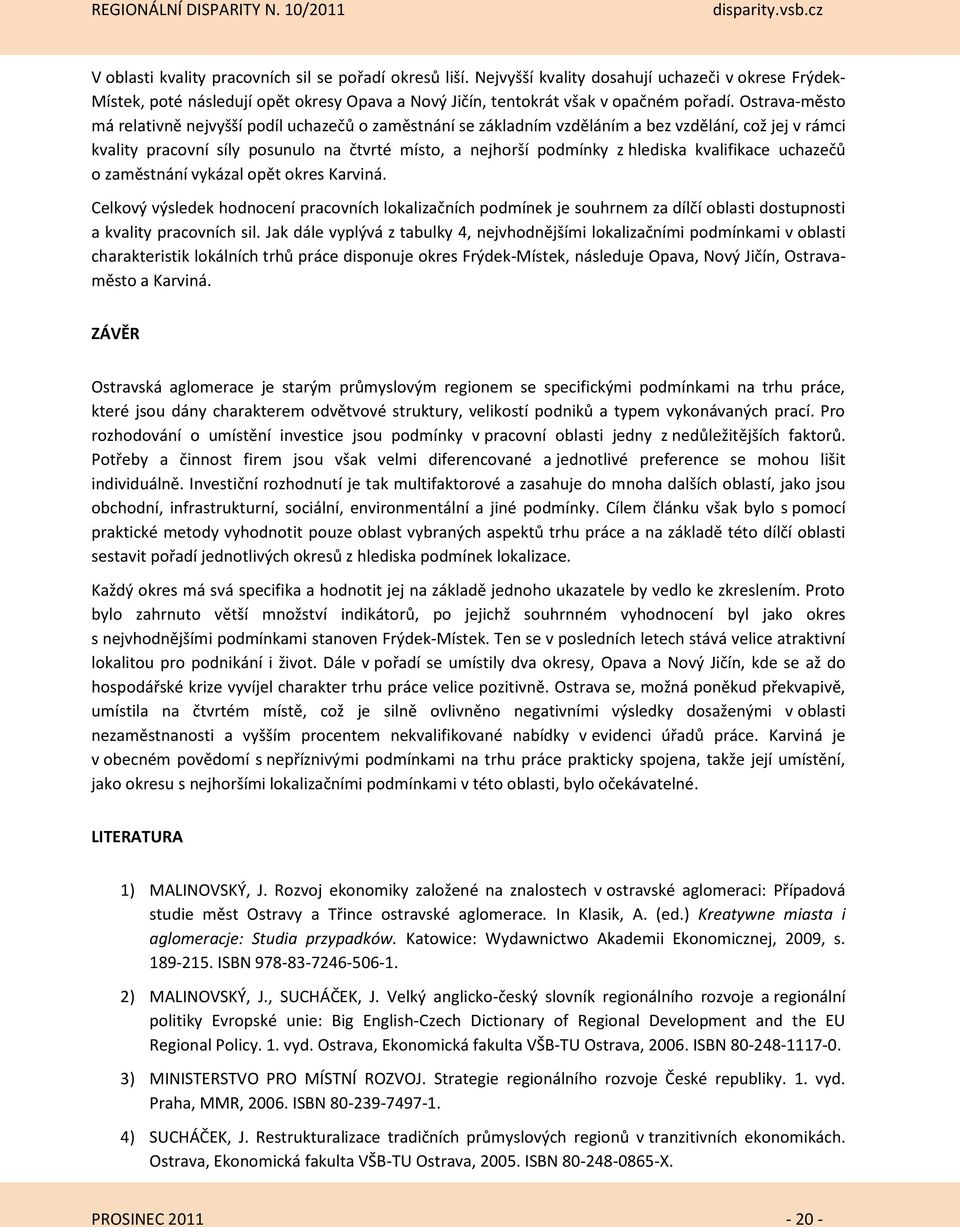 REGIONÁLNÍ DISPARITY N. 10/2011 disparity.vsb.cz

V oblasti kvality pracovních sil se pořadí okresů liší. Nejvyšší kvality dosahují uchazeči v okrese Frýdek-Místek, poté následují opět okresy Opava a Nový Jičín, tentokrát však v opačném pořadí. Ostrava-město má relativně nejvyšší podíl uchazečů o zaměstnání se základním vzděláním a bez vzdělání, což jej v rámci kvality pracovní síly posunulo na čtvrté místo, a nejhorší podmínky z hlediska kvalifikace uchazečů o zaměstnání vykázal opět okres Karviná.

Celkový výsledek hodnocení pracovních lokalizačních podmínek je souhrnem za dílčí oblasti dostupnosti a kvality pracovních sil. Jak dále vyplývá z tabulky 4, nejvhodnějšími lokalizačními podmínkami v oblasti charakteristik lokálních trhů práce disponuje okres Frýdek-Místek, následuje Opava, Nový Jičín, Ostrava-město a Karviná.

ZÁVĚR

Ostravská aglomerace je starým průmyslovým regionem se specifickými podmínkami na trhu práce, které jsou dány charakterem odvětvové struktury, velikostí podniků a typem vykonávaných prací. Pro rozhodování o umístění investice jsou podmínky v pracovní oblasti jedny z nedůležitějších faktorů. Potřeby a činnost firem jsou však velmi diferencované a jednotlivé preference se mohou lišit individuálně. Investiční rozhodnutí je tak multifaktorové a zasahuje do mnoha dalších oblastí, jako jsou obchodní, infrastrukturní, sociální, environmentální a jiné podmínky. Cílem článku však bylo s pomocí praktické metody vyhodnotit pouze oblast vybraných aspektů trhu práce a na základě této dílčí oblasti sestavit pořadí jednotlivých okresů z hlediska podmínek lokalizace.

Každý okres má svá specifika a hodnotit jej na základě jednoho ukazatele by vedlo ke zkreslením. Proto bylo zahrnuto větší množství indikátorů, po jejichž souhrnném vyhodnocení byl jako okres s nejvhodnějšími podmínkami stanoven Frýdek-Místek. Ten se v posledních letech stává velice atraktivní lokalitou pro podnikání i život. Dále v pořadí se umístily dva okresy, Opava a Nový Jičín, kde se až do hospodářské krize vyvíjel charakter trhu práce velice pozitivně. Ostrava se, možná poněkud překvapivě, umístila na čtvrtém místě, což je silně ovlivněno negativními výsledky dosaženými v oblasti nezaměstnanosti a vyšším procentem nekvalifikované nabídky v evidenci úřadů práce. Karviná je v obecném povědomí s nepříznivými podmínkami na trhu práce prakticky spojena, takže její umístění, jako okresu s nejhoršími lokalizačními podmínkami v této oblasti, bylo očekávatelné.

LITERATURA

1) MALINOVSKÝ, J. Rozvoj ekonomiky založené na znalostech v ostravské aglomeraci: Případová studie měst Ostravy a Třince ostravské aglomerace. In Klasik, A. (ed.) Kreatywne miasta i aglomeracje: Studia przypadków. Katowice: Wydawnictwo Akademii Ekonomicznej, 2009, s. 189-215. ISBN 978-83-7246-506-1.

2) MALINOVSKÝ, J., SUCHÁČEK, J. Velký anglicko-český slovník regionálního rozvoje a regionální politiky Evropské unie: Big English-Czech Dictionary of Regional Development and the EU Regional Policy. 1. vyd. Ostrava, Ekonomická fakulta VŠB-TU Ostrava, 2006. ISBN 80-248-1117-0.

3) MINISTERSTVO PRO MÍSTNÍ ROZVOJ. Strategie regionálního rozvoje České republiky. 1. vyd. Praha, MMR, 2006. ISBN 80-239-7497-1.

4) SUCHÁČEK, J. Restrukturalizace tradičních průmyslových regionů v tranzitivních ekonomikách. Ostrava, Ekonomická fakulta VŠB-TU Ostrava, 2005. ISBN 80-248-0865-X.

PROSINEC 2011 - 20 -